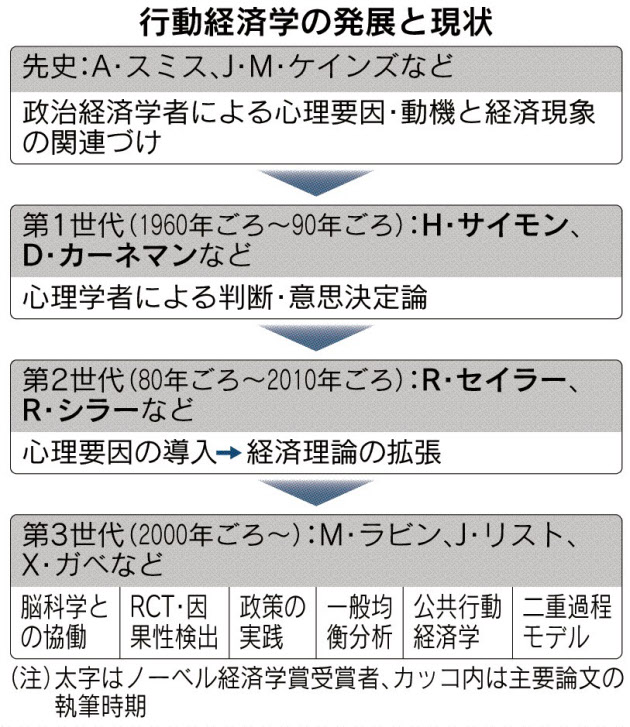 行動経済学の発展と現状

先史:A・スミス、J・M・ケインズなど

政治経済学者による心理要因・動機と経済現象の関連づけ

第1世代(1960年ごろ〜90年ごろ):H・サイモン、D・カーネマンなど

心理学者による判断・意思決定論

第2世代(80年ごろ〜2010年ごろ):R・セイラー、R・シラーなど

心理要因の導入→経済理論の拡張

第3世代(2000年ごろ〜):M・ラビン、J・リスト、X・ガベなど

| 脳科学との協働 | RCT・因果性検出 | 政策の実践 | 一般均衡分析 | 公共行動経済学 | 二重過程モデル |
|---|---|---|---|---|---|

(注)太字はノーベル経済学賞受賞者、カッコ内は主要論文の執筆時期